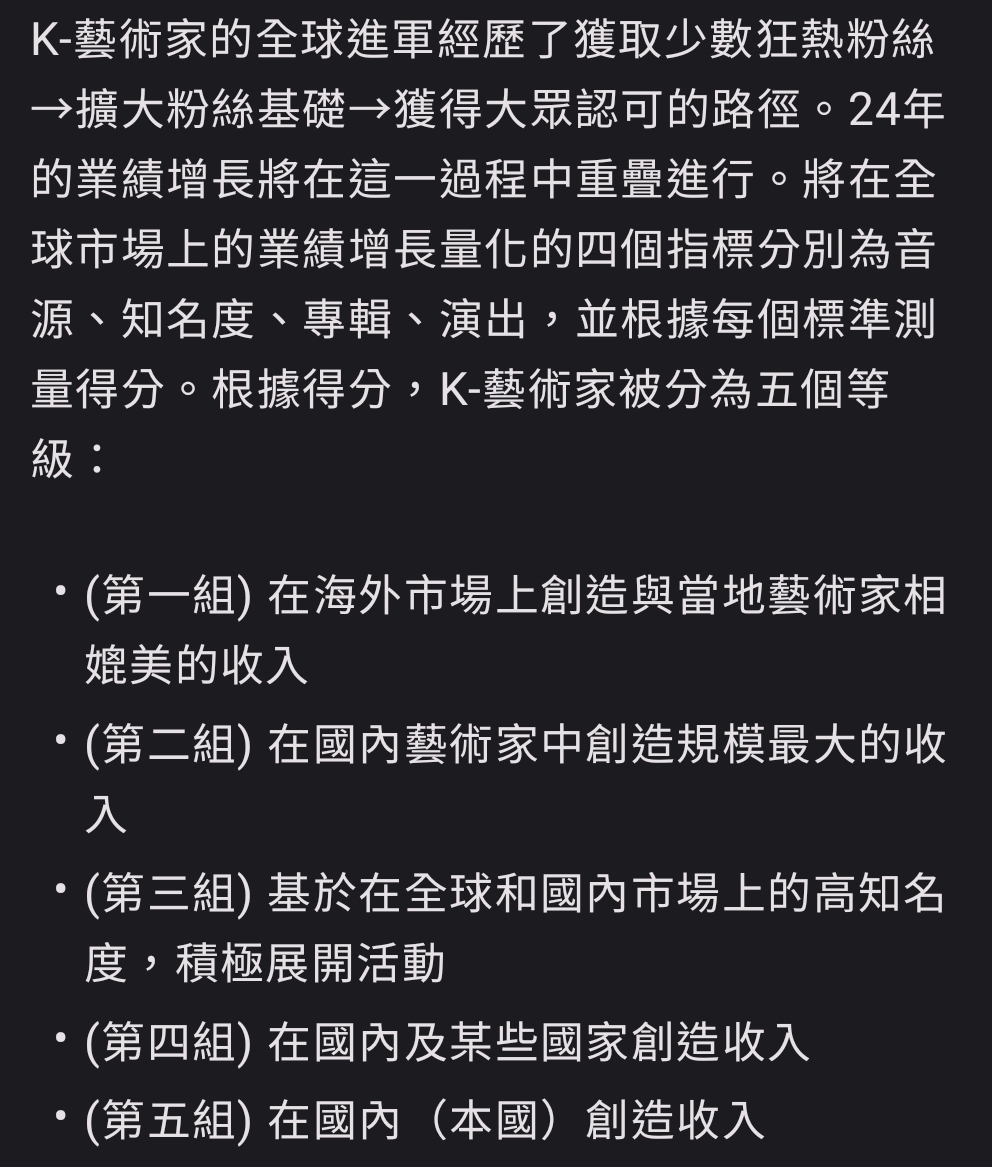 K-藝術家的全球進軍經歷了獲取少數狂熱粉絲→擴大粉絲基礎→獲得大眾認可的路徑。24年的業績增長將在這一過程中重疊進行。將在全球市場上的業績增長量化的四個指標分別為音源、知名度、專輯、演出，並根據每個標準測量得分。根據得分，K-藝術家被分為五個等級：

• (第一組) 在海外市場上創造與當地藝術家相媲美的收入
• (第二組) 在國內藝術家中創造規模最大的收入
• (第三組) 基於在全球和國內市場上的高知名度，積極展開活動
• (第四組) 在國內及某些國家創造收入
• (第五組) 在國內（本國）創造收入